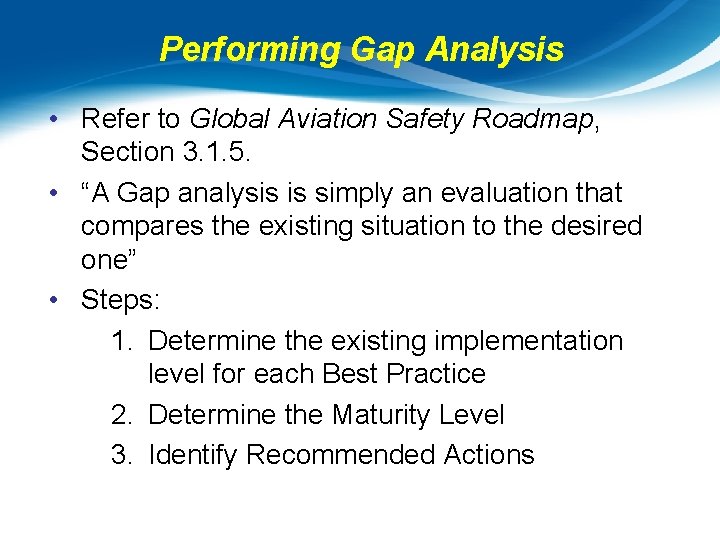 Performing Gap Analysis

• Refer to Global Aviation Safety Roadmap, Section 3.1.5.

• “A Gap analysis is simply an evaluation that compares the existing situation to the desired one”

• Steps:

1. Determine the existing implementation level for each Best Practice

2. Determine the Maturity Level

3. Identify Recommended Actions